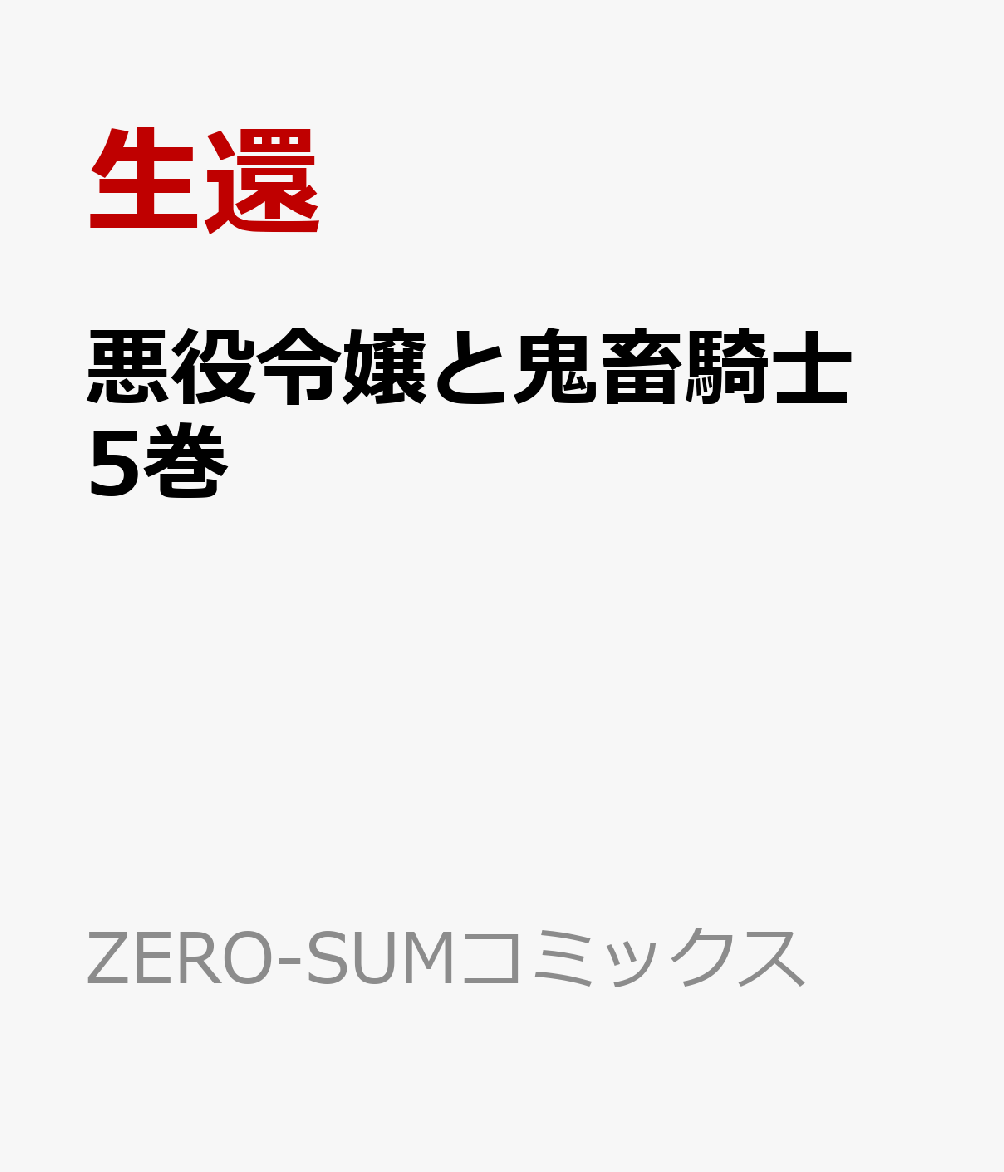 生還

悪役令嬢と鬼畜騎士
5巻

ZERO-SUMコミックス